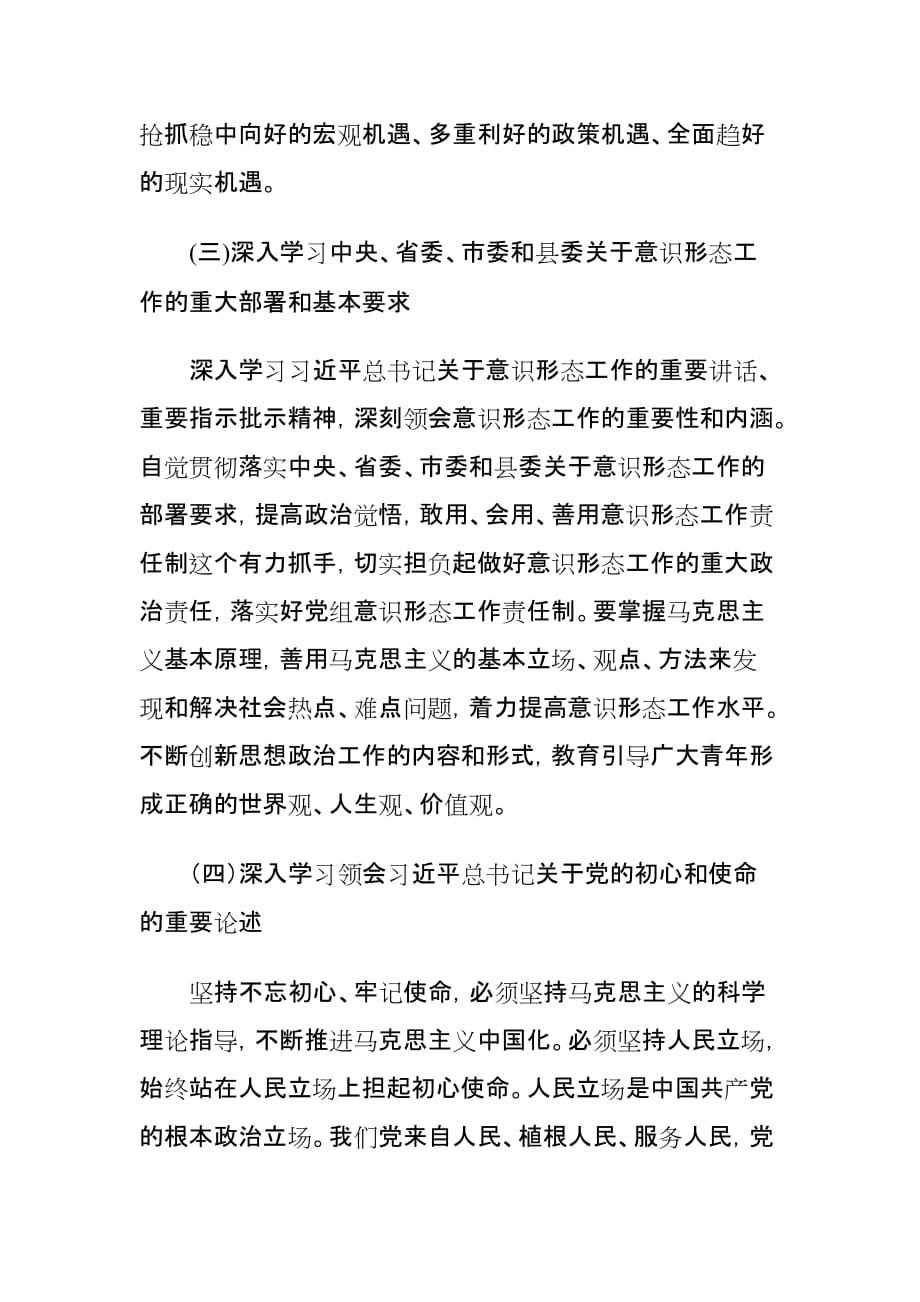 抢抓稳中向好的宏观机遇、多重利好的政策机遇、全面趋好的现实机遇。

(三)深入学习中央、省委、市委和县委关于意识形态工作的重大部署和基本要求

深入学习习近平总书记关于意识形态工作的重要讲话、重要指示批示精神，深刻领会意识形态工作的重要性和内涵。自觉贯彻落实中央、省委、市委和县委关于意识形态工作的部署要求，提高政治觉悟，敢用、会用、善用意识形态工作责任制这个有力抓手，切实担负起做好意识形态工作的重大政治责任，落实好党组意识形态工作责任制。要掌握马克思主义基本原理，善用马克思主义的基本立场、观点、方法来发现和解决社会热点、难点问题，着力提高意识形态工作水平。不断创新思想政治工作的内容和形式，教育引导广大青年形成正确的世界观、人生观、价值观。

(四)深入学习领会习近平总书记关于党的初心和使命的重要论述

坚持不忘初心、牢记使命，必须坚持马克思主义的科学理论指导，不断推进马克思主义中国化。必须坚持人民立场，始终站在人民立场上担起初心使命。人民立场是中国共产党的根本政治立场。我们党来自人民、植根人民、服务人民，党